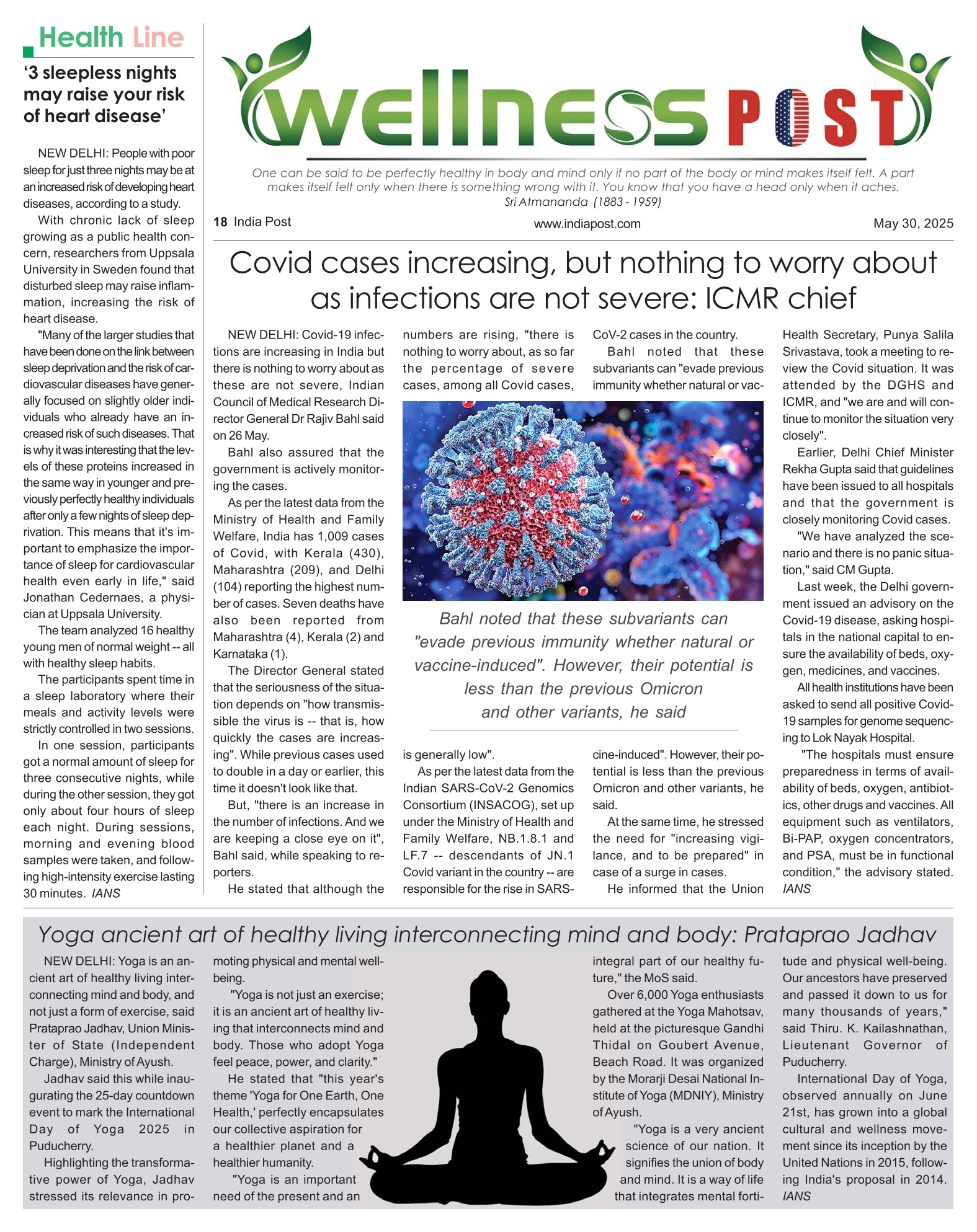 Health Line

'3 sleepless nights may raise your risk of heart disease'

NEW DELHI: People with poor sleep for just three nights may be at an increased risk of developing heart diseases, according to a study.

With chronic lack of sleep growing as a public health concern, researchers from Uppsala University in Sweden found that disturbed sleep may raise inflammation, increasing the risk of heart disease.

"Many of the larger studies that have been done on the link between sleep deprivation and the risk of cardiovascular diseases have generally focused on slightly older individuals who already have an increased risk of such diseases. That is why it was interesting that the levels of these proteins increased in the same way in younger and previously perfectly healthy individuals after only a few nights of sleep deprivation. This means that it's important to emphasize the importance of sleep for cardiovascular health even early in life," said Jonathan Cedernaes, a physician at Uppsala University.

The team analyzed 16 healthy young men of normal weight -- all with healthy sleep habits.

The participants spent time in a sleep laboratory where their meals and activity levels were strictly controlled in two sessions.

In one session, participants got a normal amount of sleep for three consecutive nights, while during the other session, they got only about four hours of sleep each night. During sessions, morning and evening blood samples were taken, and following high-intensity exercise lasting 30 minutes. IANS

wellness POST

One can be said to be perfectly healthy in body and mind only if no part of the body or mind makes itself felt. A part makes itself felt only when there is something wrong with it. You know that you have a head only when it aches.
Sri Atmananda (1883 - 1959)

18 India Post www.indiapost.com May 30, 2025

Covid cases increasing, but nothing to worry about as infections are not severe: ICMR chief

NEW DELHI: Covid-19 infections are increasing in India but there is nothing to worry about as these are not severe, Indian Council of Medical Research Director General Dr Rajiv Bahl said on 26 May.

Bahl also assured that the government is actively monitoring the cases.

As per the latest data from the Ministry of Health and Family Welfare, India has 1,009 cases of Covid, with Kerala (430), Maharashtra (209), and Delhi (104) reporting the highest number of cases. Seven deaths have also been reported from Maharashtra (4), Kerala (2) and Karnataka (1).

The Director General stated that the seriousness of the situation depends on "how transmissible the virus is -- that is, how quickly the cases are increasing". While previous cases used to double in a day or earlier, this time it doesn't look like that.

But, "there is an increase in the number of infections. And we are keeping a close eye on it", Bahl said, while speaking to reporters.

He stated that although the numbers are rising, "there is nothing to worry about, as so far the percentage of severe cases, among all Covid cases, is generally low".

As per the latest data from the Indian SARS-CoV-2 Genomics Consortium (INSACOG), set up under the Ministry of Health and Family Welfare, NB.1.8.1 and LF.7 -- descendants of JN.1 Covid variant in the country -- are responsible for the rise in SARS-CoV-2 cases in the country.

Bahl noted that these subvariants can "evade previous immunity whether natural or vaccine-induced". However, their potential is less than the previous Omicron and other variants, he said.

At the same time, he stressed the need for "increasing vigilance, and to be prepared" in case of a surge in cases.

He informed that the Union Health Secretary, Punya Salila Srivastava, took a meeting to review the Covid situation. It was attended by the DGHS and ICMR, and "we are and will continue to monitor the situation very closely".

Earlier, Delhi Chief Minister Rekha Gupta said that guidelines have been issued to all hospitals and that the government is closely monitoring Covid cases.

"We have analyzed the scenario and there is no panic situation," said CM Gupta.

Last week, the Delhi government issued an advisory on the Covid-19 disease, asking hospitals in the national capital to ensure the availability of beds, oxygen, medicines, and vaccines.

All health institutions have been asked to send all positive Covid-19 samples for genome sequencing to Lok Nayak Hospital.

"The hospitals must ensure preparedness in terms of availability of beds, oxygen, antibiotics, other drugs and vaccines. All equipment such as ventilators, Bi-PAP, oxygen concentrators, and PSA, must be in functional condition," the advisory stated. IANS

Bahl noted that these subvariants can "evade previous immunity whether natural or vaccine-induced". However, their potential is less than the previous Omicron and other variants, he said

Yoga ancient art of healthy living interconnecting mind and body: Prataprao Jadhav

NEW DELHI: Yoga is an ancient art of healthy living interconnecting mind and body, and not just a form of exercise, said Prataprao Jadhav, Union Minister of State (Independent Charge), Ministry of Ayush.

Jadhav said this while inaugurating the 25-day countdown event to mark the International Day of Yoga 2025 in Puducherry.

Highlighting the transformative power of Yoga, Jadhav stressed its relevance in promoting physical and mental well-being.

"Yoga is not just an exercise; it is an ancient art of healthy living that interconnects mind and body. Those who adopt Yoga feel peace, power, and clarity."

He stated that "this year's theme 'Yoga for One Earth, One Health,' perfectly encapsulates our collective aspiration for a healthier planet and a healthier humanity.

"Yoga is an important need of the present and an integral part of our healthy future," the MoS said.

Over 6,000 Yoga enthusiasts gathered at the Yoga Mahotsav, held at the picturesque Gandhi Thidal on Goubert Avenue, Beach Road. It was organized by the Morarji Desai National Institute of Yoga (MDNIY), Ministry of Ayush.

"Yoga is a very ancient science of our nation. It signifies the union of body and mind. It is a way of life that integrates mental fortitude and physical well-being. Our ancestors have preserved and passed it down to us for many thousands of years," said Thiru. K. Kailashnathan, Lieutenant Governor of Puducherry.

International Day of Yoga, observed annually on June 21st, has grown into a global cultural and wellness movement since its inception by the United Nations in 2015, following India's proposal in 2014. IANS